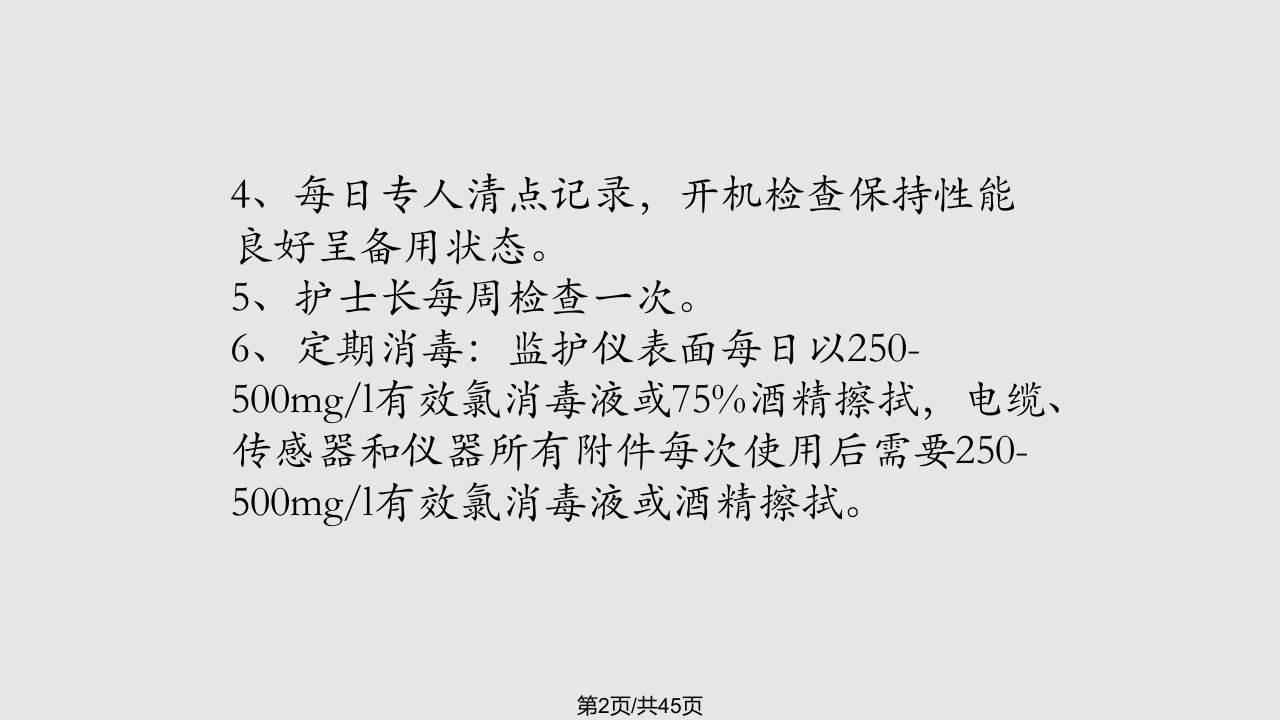 4、每日专人清点记录，开机检查保持性能良好呈备用状态。
5、护士长每周检查一次。
6、定期消毒：监护仪表面每日以250-500mg/l有效氯消毒液或75%酒精擦拭，电缆、传感器和仪器所有附件每次使用后需要250-500mg/l有效氯消毒液或酒精擦拭。

第2页/共45页